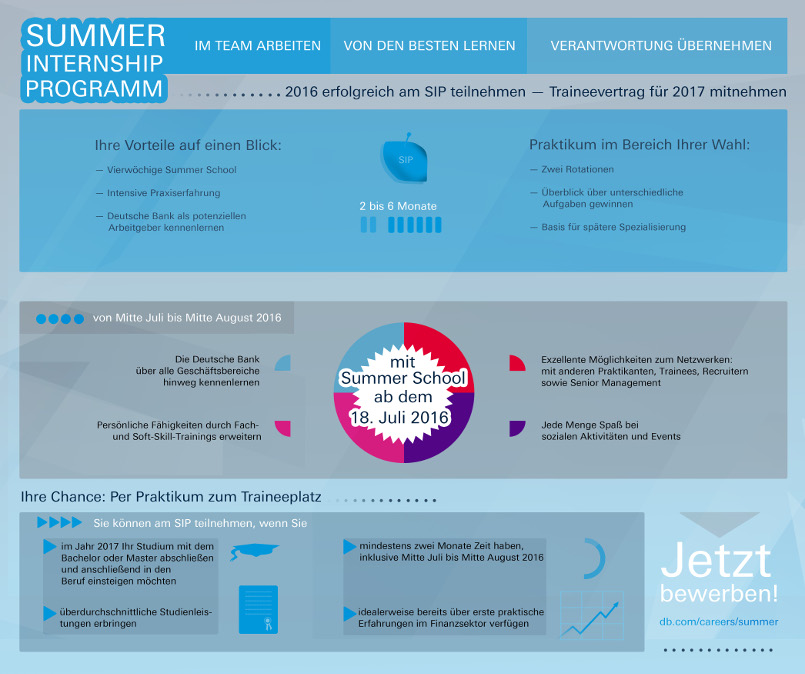 SUMMER INTERNSHIP PROGRAMM

IM TEAM ARBEITEN

VON DEN BESTEN LERNEN

VERANTWORTUNG ÜBERNEHMEN

2016 erfolgreich am SIP teilnehmen — Traineevertrag für 2017 mitnehmen

Ihre Vorteile auf einen Blick:

— Vierwöchige Summer School

— Intensive Praxiserfahrung

— Deutsche Bank als potenziellen Arbeitgeber kennenlernen

SIP

2 bis 6 Monate

Praktikum im Bereich Ihrer Wahl:

— Zwei Rotationen

— Überblick über unterschiedliche Aufgaben gewinnen

— Basis für spätere Spezialisierung

von Mitte Juli bis Mitte August 2016

Die Deutsche Bank über alle Geschäftsbereiche hinweg kennenlernen

Persönliche Fähigkeiten durch Fach- und Soft-Skill-Trainings erweitern

mit Summer School ab dem 18. Juli 2016

Exzellente Möglichkeiten zum Netzwerken: mit anderen Praktikanten, Trainees, Recruitern sowie Senior Management

Jede Menge Spaß bei sozialen Aktivitäten und Events

Ihre Chance: Per Praktikum zum Traineeplatz

Sie können am SIP teilnehmen, wenn Sie

im Jahr 2017 Ihr Studium mit dem Bachelor oder Master abschließen und anschließend in den Beruf einsteigen möchten

überdurchschnittliche Studienleistungen erbringen

mindestens zwei Monate Zeit haben, inklusive Mitte Juli bis Mitte August 2016

idealerweise bereits über erste praktische Erfahrungen im Finanzsektor verfügen

Jetzt bewerben!

db.com/careers/summer